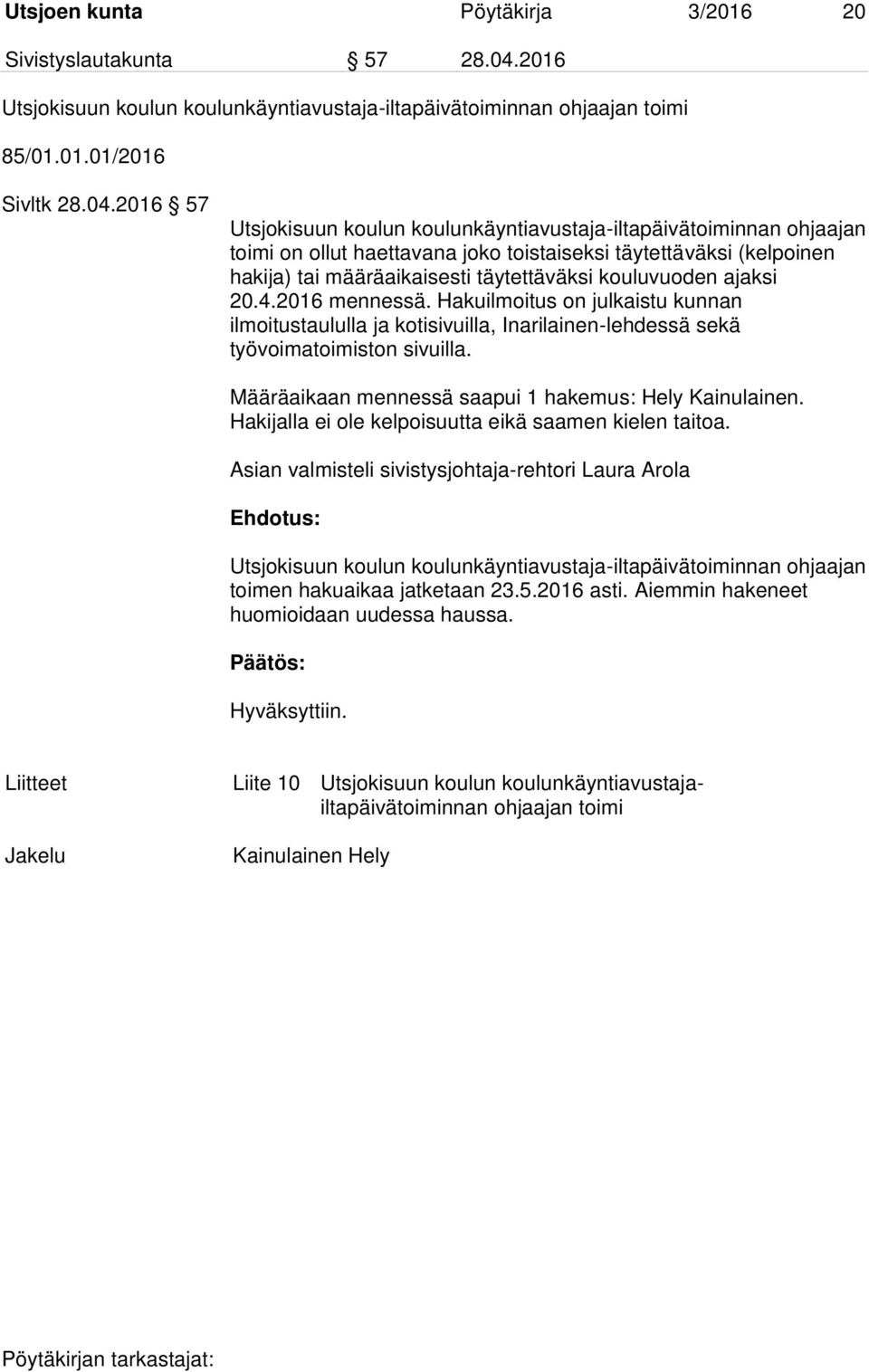 Utsjoen kunta Pöytäkirja 3/2016 20

Sivistyslautakunta § 57 28.04.2016

Utsjokisuun koulun koulunkäyntiavustaja-iltapäivätoiminnan ohjaajan toimi

85/01.01.01/2016

Sivltk 28.04.2016 § 57

Utsjokisuun koulun koulunkäyntiavustaja-iltapäivätoiminnan ohjaajan toimi on ollut haettavana joko toistaiseksi täytettäväksi (kelpoinen hakija) tai määräaikaisesti täytettäväksi kouluvuoden ajaksi 20.4.2016 mennessä. Hakuilmoitus on julkaistu kunnan ilmoitustaululla ja kotisivuilla, Inarilainen-lehdessä sekä työvoimatoimiston sivuilla.

Määräaikaan mennessä saapui 1 hakemus: Hely Kainulainen. Hakijalla ei ole kelpoisuutta eikä saamen kielen taitoa.

Asian valmisteli sivistysjohtaja-rehtori Laura Arola

Ehdotus:

Utsjokisuun koulun koulunkäyntiavustaja-iltapäivätoiminnan ohjaajan toimen hakuaikaa jatketaan 23.5.2016 asti. Aiemmin hakeneet huomioidaan uudessa haussa.

Päätös:

Hyväksyttiin.

Liitteet Liite 10 Utsjokisuun koulun koulunkäyntiavustaja-iltapäivätoiminnan ohjaajan toimi

Jakelu Kainulainen Hely

Pöytäkirjan tarkastajat: